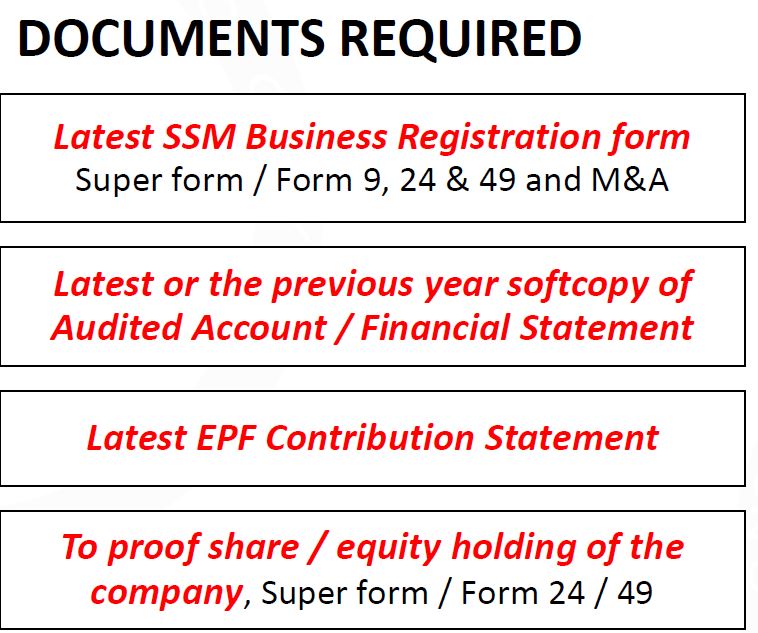 DOCUMENTS REQUIRED

Latest SSM Business Registration form
Super form / Form 9, 24 & 49 and M&A

Latest or the previous year softcopy of Audited Account / Financial Statement

Latest EPF Contribution Statement

To proof share / equity holding of the company, Super form / Form 24 / 49